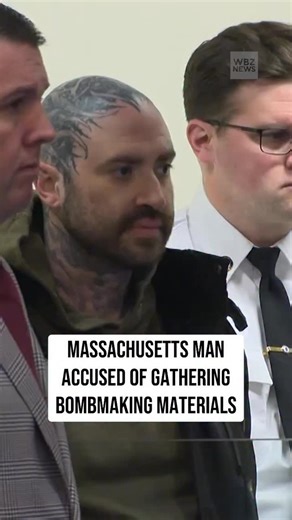 WBZ NEWS

MASSACHUSETTS MAN ACCUSED OF GATHERING BOMBMAKING MATERIALS